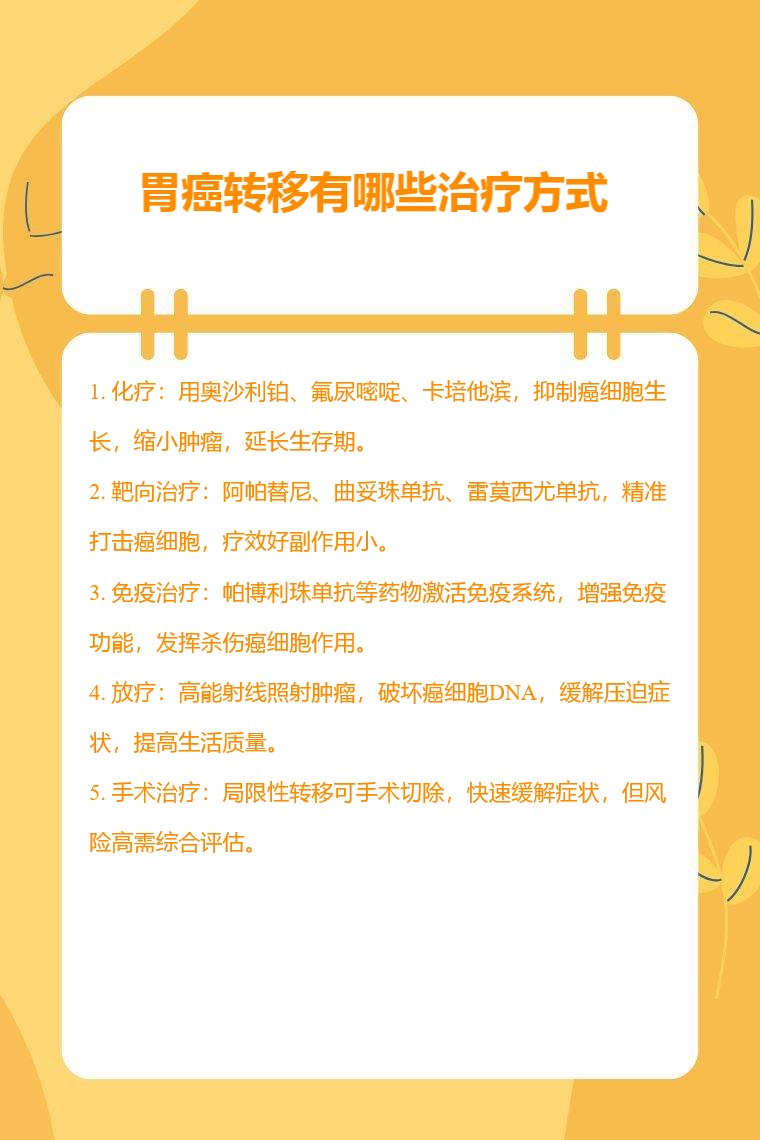 胃癌转移有哪些治疗方式

1.化疗：用奥沙利铂、氟尿嘧啶、卡培他滨，抑制癌细胞生长，缩小肿瘤，延长生存期。

2.靶向治疗：阿帕替尼、曲妥珠单抗、雷莫西尤单抗，精准打击癌细胞，疗效好副作用小。

3.免疫治疗：帕博利珠单抗等药物激活免疫系统，增强免疫功能，发挥杀伤癌细胞作用。

4.放疗：高能射线照射肿瘤，破坏癌细胞DNA，缓解压迫症状，提高生活质量。

5.手术治疗：局限性转移可手术切除，快速缓解症状，但风险高需综合评估。